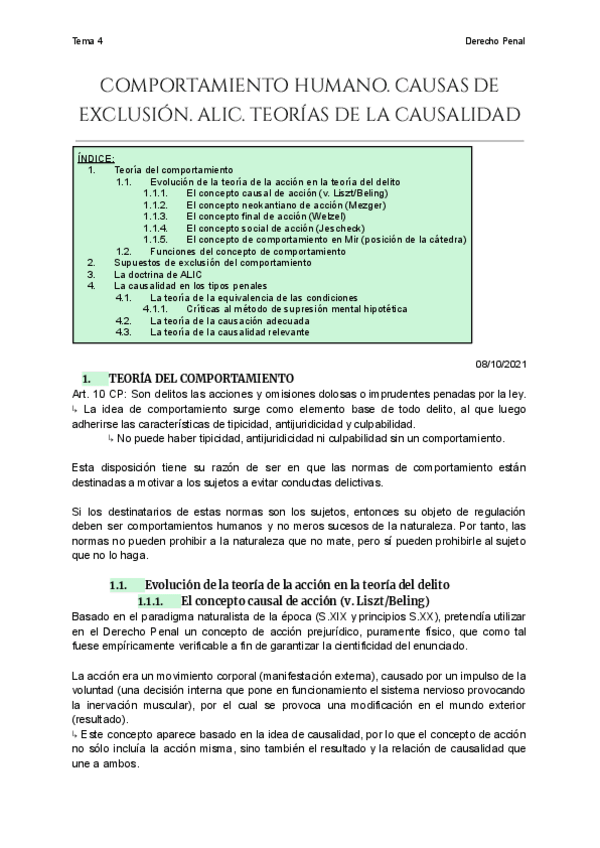 Tema 4

Derecho Penal

COMPORTAMIENTO HUMANO. CAUSAS DE EXCLUSIÓN. ALIC. TEORÍAS DE LA CAUSALIDAD

ÍNDICE:
1. Teoría del comportamiento
1.1. Evolución de la teoría de la acción en la teoría del delito
1.1.1. El concepto causal de acción (v. Liszt/Beling)
1.1.2. El concepto neokantiano de acción (Mezger)
1.1.3. El concepto final de acción (Welzel)
1.1.4. El concepto social de acción (Jescheck)
1.1.5. El concepto de comportamiento en Mir (posición de la cátedra)
1.2. Funciones del concepto de comportamiento
2. Supuestos de exclusión del comportamiento
3. La doctrina de ALIC
4. La causalidad en los tipos penales
4.1. La teoría de la equivalencia de las condiciones
4.1.1. Críticas al método de supresión mental hipotética
4.2. La teoría de la causación adecuada
4.3. La teoría de la causalidad relevante

08/10/2021

1. TEORÍA DEL COMPORTAMIENTO

Art. 10 CP: Son delitos las acciones y omisiones dolosas o imprudentes penadas por la ley.
↳ La idea de comportamiento surge como elemento base de todo delito, al que luego adherirse las características de tipicidad, antijuridicidad y culpabilidad.
↳ No puede haber tipicidad, antijuridicidad ni culpabilidad sin un comportamiento.

Esta disposición tiene su razón de ser en que las normas de comportamiento están destinadas a motivar a los sujetos a evitar conductas delictivas.

Si los destinatarios de estas normas son los sujetos, entonces su objeto de regulación deben ser comportamientos humanos y no meros sucesos de la naturaleza. Por tanto, las normas no pueden prohibir a la naturaleza que no mate, pero sí pueden prohibirle al sujeto que no lo haga.

1.1. Evolución de la teoría de la acción en la teoría del delito
1.1.1. El concepto causal de acción (v. Liszt/Beling)
Basado en el paradigma naturalista de la época (S.XIX y principios S.XX), pretendía utilizar en el Derecho Penal un concepto de acción prejurídico, puramente físico, que como tal fuese empíricamente verificable a fin de garantizar la cientificidad del enunciado.

La acción era un movimiento corporal (manifestación externa), causado por un impulso de la voluntad (una decisión interna que pone en funcionamiento el sistema nervioso provocando la inervación muscular), por el cual se provoca una modificación en el mundo exterior (resultado).
↳ Este concepto aparece basado en la idea de causalidad, por lo que el concepto de acción no sólo incluía la acción misma, sino también el resultado y la relación de causalidad que une a ambos.